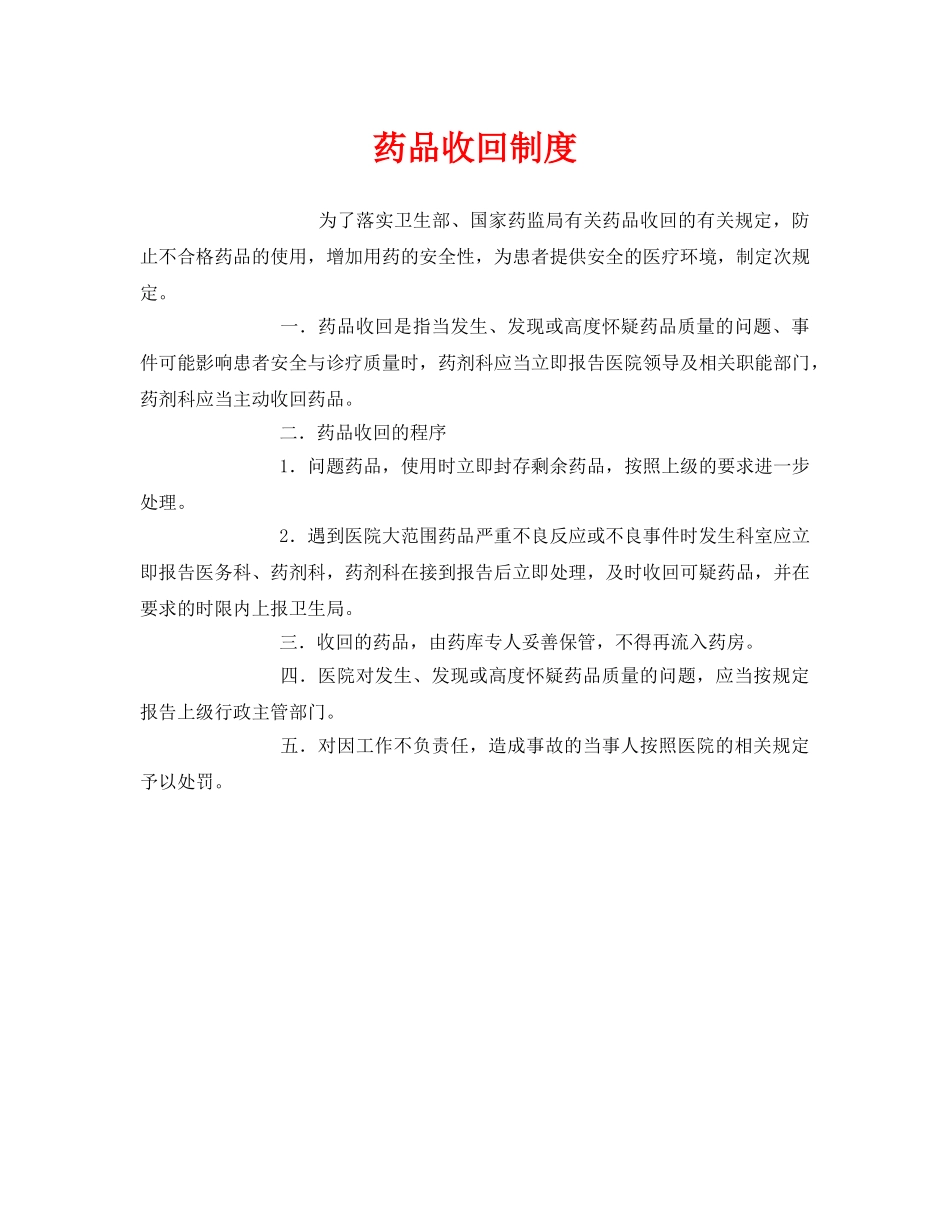 药品收回制度

为了落实卫生部、国家药监局有关药品收回的有关规定，防止不合格药品的使用，增加用药的安全性，为患者提供安全的医疗环境，制定次规定。

一．药品收回是指当发生、发现或高度怀疑药品质量的问题、事件可能影响患者安全与诊疗质量时，药剂科应当立即报告医院领导及相关职能部门，药剂科应当主动收回药品。

二．药品收回的程序

1．问题药品，使用时立即封存剩余药品，按照上级的要求进一步处理。

2．遇到医院大范围药品严重不良反应或不良事件时发生科室应立即报告医务科、药剂科，药剂科在接到报告后立即处理，及时收回可疑药品，并在要求的时限内上报卫生局。

三．收回的药品，由药库专人妥善保管，不得再流入药房。

四．医院对发生、发现或高度怀疑药品质量的问题，应当按规定报告上级行政主管部门。

五．对因工作不负责任，造成事故的当事人按照医院的相关规定予以处罚。